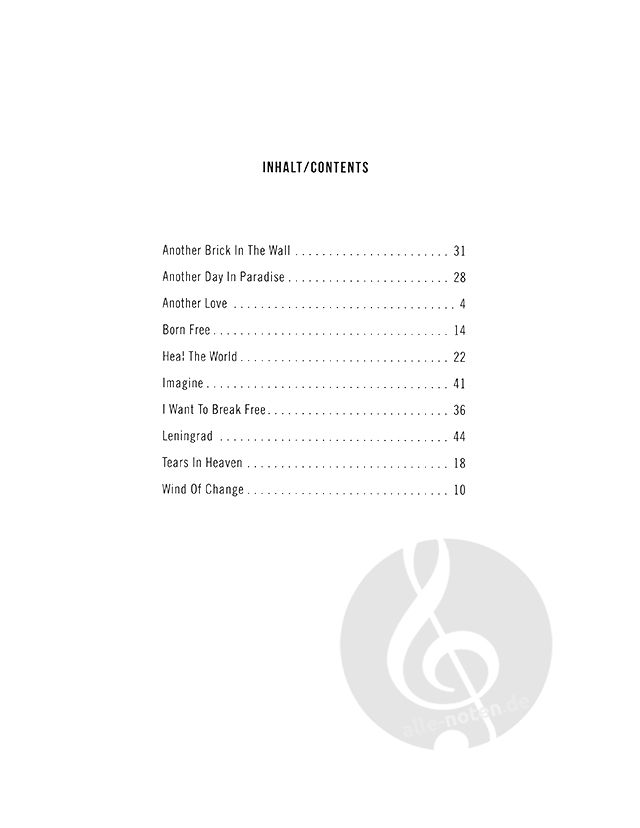 INHALT/CONTENTS

Another Brick In The Wall . . . . . . . . . . . . . . . . . . . . . . . 31

Another Day In Paradise . . . . . . . . . . . . . . . . . . . . . . . . 28

Another Love . . . . . . . . . . . . . . . . . . . . . . . . . . . . . . . . 4

Born Free . . . . . . . . . . . . . . . . . . . . . . . . . . . . . . . . . . 14

Heal The World . . . . . . . . . . . . . . . . . . . . . . . . . . . . . . 22

Imagine . . . . . . . . . . . . . . . . . . . . . . . . . . . . . . . . . . . 41

I Want To Break Free . . . . . . . . . . . . . . . . . . . . . . . . . . 36

Leningrad . . . . . . . . . . . . . . . . . . . . . . . . . . . . . . . . . 44

Tears In Heaven . . . . . . . . . . . . . . . . . . . . . . . . . . . . . 18

Wind Of Change . . . . . . . . . . . . . . . . . . . . . . . . . . . . . 10

alle-noten.de